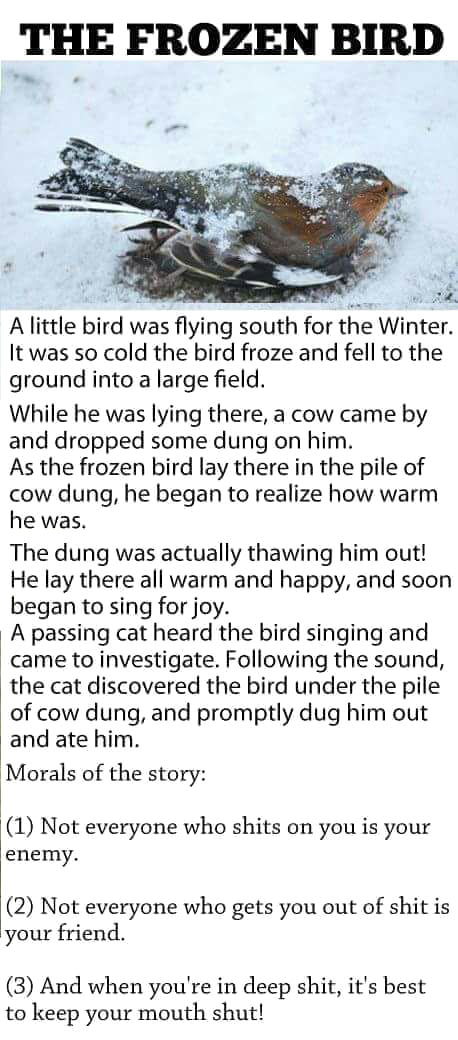 THE FROZEN BIRD

A little bird was flying south for the Winter. It was so cold the bird froze and fell to the ground into a large field.

While he was lying there, a cow came by and dropped some dung on him.
As the frozen bird lay there in the pile of cow dung, he began to realize how warm he was.

The dung was actually thawing him out! He lay there all warm and happy, and soon began to sing for joy.
A passing cat heard the bird singing and came to investigate. Following the sound, the cat discovered the bird under the pile of cow dung, and promptly dug him out and ate him.

Morals of the story:

(1) Not everyone who shits on you is your enemy.

(2) Not everyone who gets you out of shit is your friend.

(3) And when you're in deep shit, it's best to keep your mouth shut!